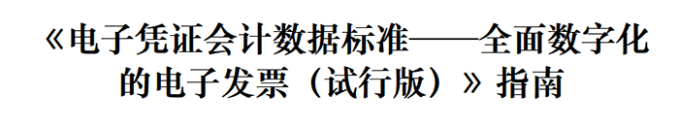 《电子凭证会计数据标准——全面数字化的电子发票（试行版）》指南